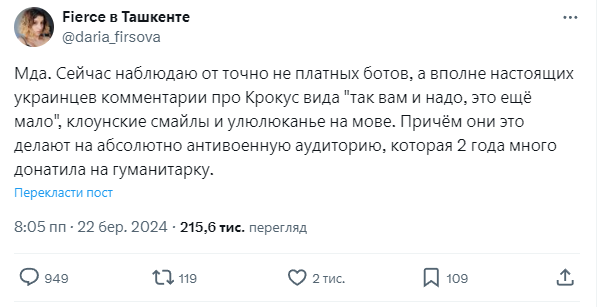 Fierce в Ташкенте
@daria_firsova

Мда. Сейчас наблюдаю от точно не платных ботов, а вполне настоящих украинцев комментарии про Крокус вида "так вам и надо, это ещё мало", клоунские смайлы и улюлюканье на мове. Причём они это делают на абсолютно антивоенную аудиторию, которая 2 года много донатила на гуманитарку.

Перекласти пост

8:05 пп · 22 бер. 2024 · 215,6 тис. перегляд

949 119 2 тис. 109